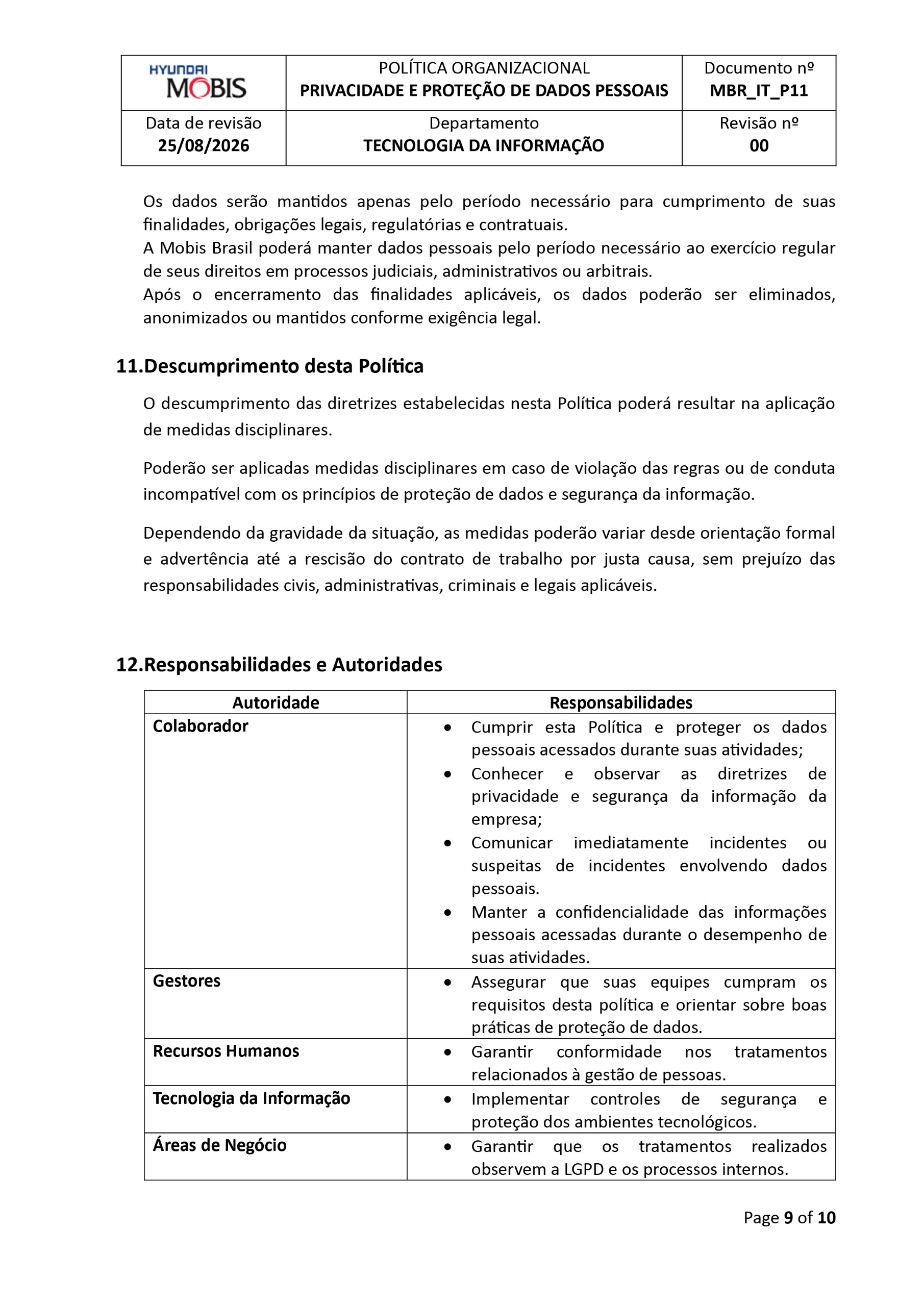 | HYUNDAI MOBIS | POLÍTICA ORGANIZACIONAL PRIVACIDADE E PROTEÇÃO DE DADOS PESSOAIS | Documento nº MBR_IT_P11 |
|---|---|---|
| Data de revisão 25/08/2026 | Departamento TECNOLOGIA DA INFORMAÇÃO | Revisão nº 00 |

Os dados serão mantidos apenas pelo período necessário para cumprimento de suas finalidades, obrigações legais, regulatórias e contratuais.
A Mobis Brasil poderá manter dados pessoais pelo período necessário ao exercício regular de seus direitos em processos judiciais, administrativos ou arbitrais.
Após o encerramento das finalidades aplicáveis, os dados poderão ser eliminados, anonimizados ou mantidos conforme exigência legal.

11.Descumprimento desta Política

O descumprimento das diretrizes estabelecidas nesta Política poderá resultar na aplicação de medidas disciplinares.

Poderão ser aplicadas medidas disciplinares em caso de violação das regras ou de conduta incompatível com os princípios de proteção de dados e segurança da informação.

Dependendo da gravidade da situação, as medidas poderão variar desde orientação formal e advertência até a rescisão do contrato de trabalho por justa causa, sem prejuízo das responsabilidades civis, administrativas, criminais e legais aplicáveis.

12.Responsabilidades e Autoridades

| Autoridade | Responsabilidades |
|---|---|
| Colaborador | • Cumprir esta Política e proteger os dados pessoais acessados durante suas atividades; • Conhecer e observar as diretrizes de privacidade e segurança da informação da empresa; • Comunicar imediatamente incidentes ou suspeitas de incidentes envolvendo dados pessoais. • Manter a confidencialidade das informações pessoais acessadas durante o desempenho de suas atividades. |
| Gestores | • Assegurar que suas equipes cumpram os requisitos desta política e orientar sobre boas práticas de proteção de dados. |
| Recursos Humanos | • Garantir conformidade nos tratamentos relacionados à gestão de pessoas. |
| Tecnologia da Informação | • Implementar controles de segurança e proteção dos ambientes tecnológicos. |
| Áreas de Negócio | • Garantir que os tratamentos realizados observem a LGPD e os processos internos. |

Page 9 of 10